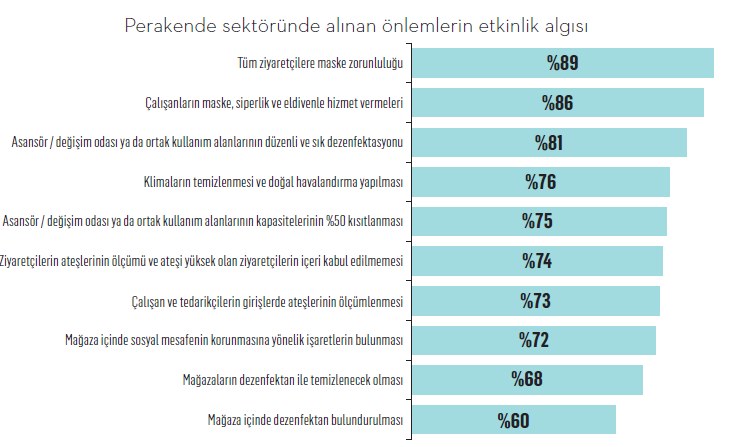 Perakende sektöründe alınan önlemlerin etkinlik algısı

Tüm ziyaretçilere maske zorunluluğu %89
Çalışanların maske, siperlik ve eldivenle hizmet vermeleri %86
Asansör / değişim odası ya da ortak kullanım alanlarının düzenli ve sık dezenfektasyonu %81
Klimaların temizlenmesi ve doğal havalandırma yapılması %76
Asansör / değişim odası ya da ortak kullanım alanlarının kapasitelerinin %50 kısıtlanması %75
Ziyaretçilerin ateşlerinin ölçümü ve ateşi yüksek olan ziyaretçilerin içeri kabul edilmemesi %74
Çalışan ve tedarikçilerin girişlerde ateşlerinin ölçümlenmesi %73
Mağaza içinde sosyal mesafenin korunmasına yönelik işaretlerin bulunması %72
Mağazaların dezenfektan ile temizlenecek olması %68
Mağaza içinde dezenfektan bulundurulması %60